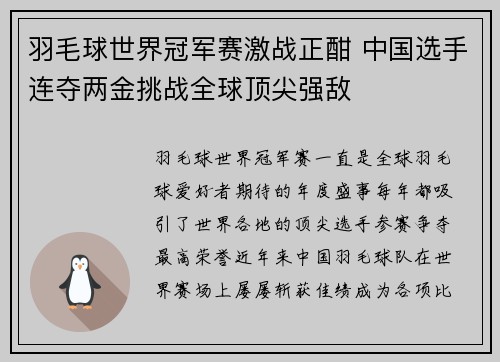 羽毛球世界冠军赛激战正酣 中国选手连夺两金挑战全球顶尖强敌

羽毛球世界冠军赛一直是全球羽毛球爱好者期待的年度盛事每年都吸引了世界各地的顶尖选手参赛争夺最高荣誉近年来中国羽毛球队在世界赛场上屡屡斩获佳绩成为各项比